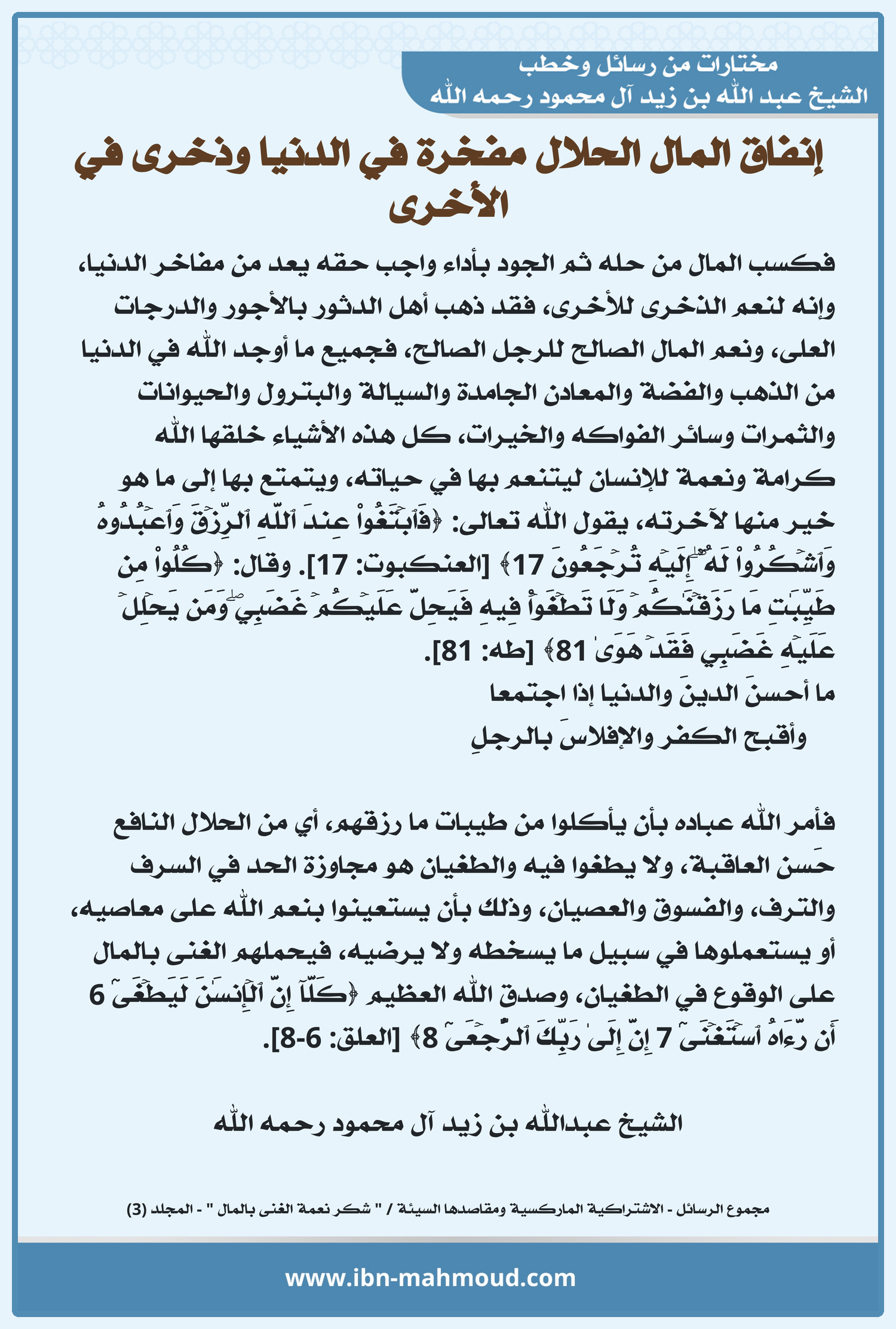 مختارات من رسائل وخطب
الشيخ عبد الله بن زيد آل محمود رحمه الله

إنفاق المال الحلال مفخرة في الدنيا وذخرى في الأخرى

فكسب المال من حله ثم الجود بأداء واجب حقه يعد من مفاخر الدنيا، وإنه لنعم الذخرى للأخرى، فقد ذهب أهل الدثور بالأجور والدرجات العلى، ونعم المال الصالح للرجل الصالح، فجميع ما أوجد الله في الدنيا من الذهب والفضة والمعادن الجامدة والسيالة والبترول والحيوانات والثمرات وسائر الفواكه والخيرات، كل هذه الأشياء خلقها الله كرامة ونعمة للإنسان ليتنعم بها في حياته، ويتمتع بها إلى ما هو خير منها لآخرته، يقول الله تعالى: ﴿فَٱبۡتَغُواْ عِندَ ٱللَّهِ ٱلرِّزۡقَ وَٱعۡبُدُوهُ وَٱشۡكُرُواْ لَهُۥٓۖ إِلَيۡهِ تُرۡجَعُونَ 17﴾ [العنكبوت: 17]. وقال: ﴿كُلُواْ مِن طَيِّبَٰتِ مَا رَزَقۡنَٰكُمۡ وَلَا تَطۡغَوۡاْ فِيهِ فَيَحِلَّ عَلَيۡكُمۡ غَضَبِيۖ وَمَن يَحۡلِلۡ عَلَيۡهِ غَضَبِي فَقَدۡ هَوَىٰ 81﴾ [طه: 81].
ما أحسنَ الدينَ والدنيا إذا اجتمعا
وأقبح الكفر والإفلاسَ بالرجلِ

فأمر الله عباده بأن يأكلوا من طيبات ما رزقهم، أي من الحلال النافع حَسن العاقبة، ولا يطغوا فيه والطغيان هو مجاوزة الحد في السرف والترف، والفسوق والعصيان، وذلك بأن يستعينوا بنعم الله على معاصيه، أو يستعملوها في سبيل ما يسخطه ولا يرضيه، فيحملهم الغنى بالمال على الوقوع في الطغيان، وصدق الله العظيم ﴿كَلَّآ إِنَّ ٱلۡإِنسَٰنَ لَيَطۡغَىٰٓ 6 أَن رَّءَاهُ ٱسۡتَغۡنَىٰٓ 7 إِنَّ إِلَىٰ رَبِّكَ ٱلرُّجۡعَىٰٓ 8﴾ [العلق: 6-8].

الشيخ عبدالله بن زيد آل محمود رحمه الله

مجموع الرسائل - الاشتراكية الماركسية ومقاصدها السيئة / " شكر نعمة الغنى بالمال " - المجلد (3)

www.ibn-mahmoud.com